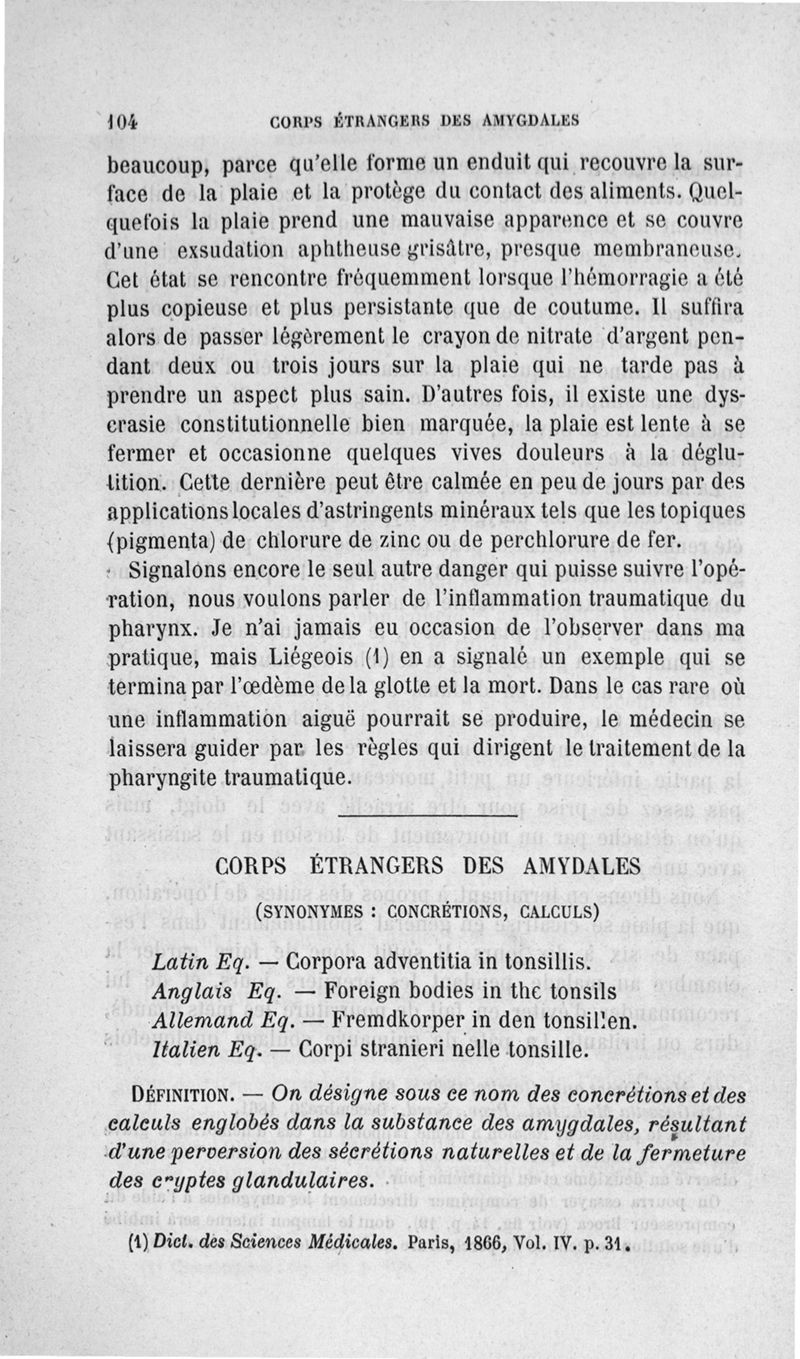 104 CORPS ÉTRANGERS DES AMYGDALES

beaucoup, parce qu'elle forme un enduit qui recouvre la surface de la plaie et la protège du contact des aliments. Quelquefois la plaie prend une mauvaise apparence et se couvre d'une exsudation aphtheuse grisâtre, presque membraneuse. Cet état se rencontre fréquemment lorsque l'hémorragie a été plus copieuse et plus persistante que de coutume. Il suffira alors de passer légèrement le crayon de nitrate d'argent pendant deux ou trois jours sur la plaie qui ne tarde pas à prendre un aspect plus sain. D'autres fois, il existe une dyscrasie constitutionnelle bien marquée, la plaie est lente à se fermer et occasionne quelques vives douleurs à la déglutition. Cette dernière peut être calmée en peu de jours par des applications locales d'astringents minéraux tels que les topiques (pigmenta) de chlorure de zinc ou de perchlorure de fer.

Signalons encore le seul autre danger qui puisse suivre l'opération, nous voulons parler de l'inflammation traumatique du pharynx. Je n'ai jamais eu occasion de l'observer dans ma pratique, mais Liégeois (1) en a signalé un exemple qui se termina par l'œdème de la glotte et la mort. Dans le cas rare où une inflammation aiguë pourrait se produire, le médecin se laissera guider par les règles qui dirigent le traitement de la pharyngite traumatique.

CORPS ÉTRANGERS DES AMYDALES

(SYNONYMES : CONCRÉTIONS, CALCULS)

Latin Eq. — Corpora adventitia in tonsillis.
Anglais Eq. — Foreign bodies in the tonsils
Allemand Eq. — Fremdkorper in den tonsillen.
Italien Eq. — Corpi stranieri nelle tonsille.

DÉFINITION. — On désigne sous ce nom des concrétions et des calculs englobés dans la substance des amygdales, résultant d'une perversion des sécrétions naturelles et de la fermeture des cryptes glandulaires.

(1) Dict. des Sciences Médicales. Paris, 1866, Vol. IV. p. 31.